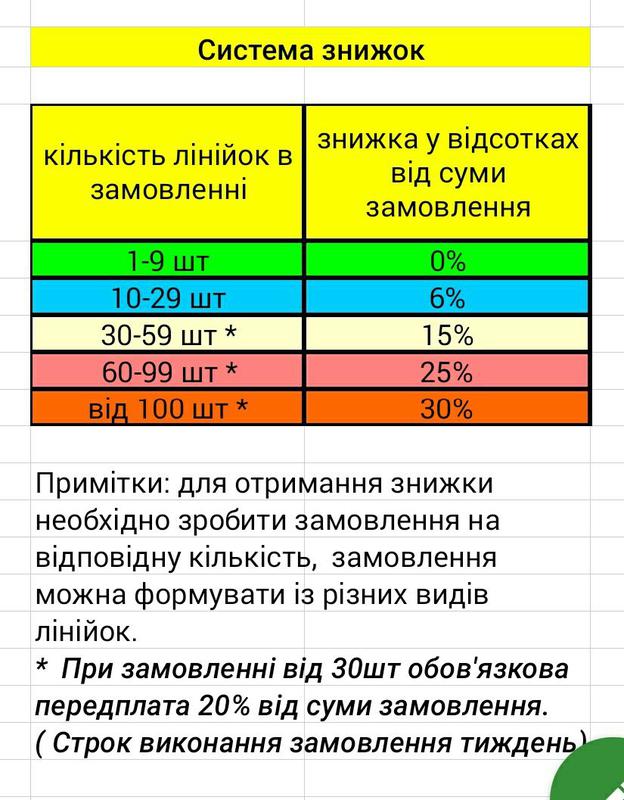 Система знижок

| кількість лінійок в замовленні | знижка у відсотках від суми замовлення |
|---|---|
| 1-9 шт | 0% |
| 10-29 шт | 6% |
| 30-59 шт * | 15% |
| 60-99 шт * | 25% |
| від 100 шт * | 30% |

Примітки: для отримання знижки необхідно зробити замовлення на відповідну кількість, замовлення можна формувати із різних видів лінійок.

* При замовленні від 30шт обов'язкова передплата 20% від суми замовлення.
( Строк виконання замовлення тиждень)